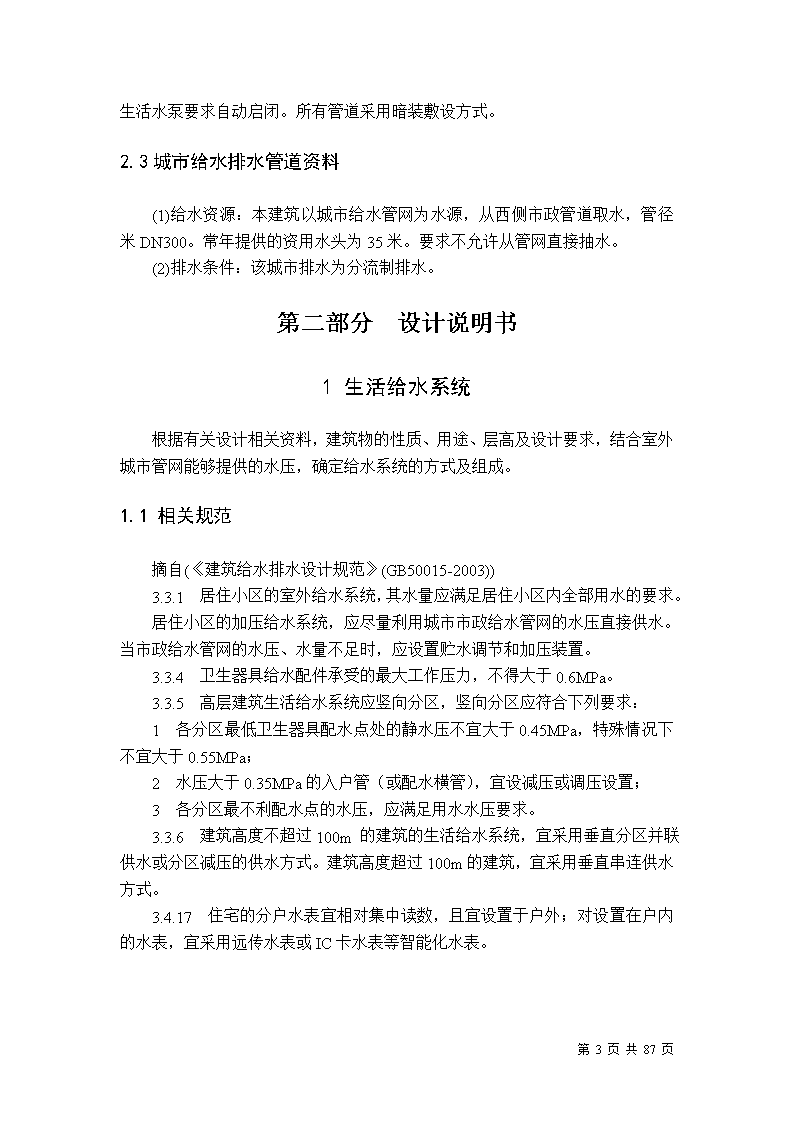 生活水泵要求自动启闭。所有管道采用暗装敷设方式。

2.3 城市给水排水管道资料

(1)给水资源：本建筑以城市给水管网为水源，从西侧市政管道取水，管径米 DN300。常年提供的资用水头为 35 米。要求不允许从管网直接抽水。

(2)排水条件：该城市排水为分流制排水。

第二部分　设计说明书

1 生活给水系统

根据有关设计相关资料，建筑物的性质、用途、层高及设计要求，结合室外城市管网能够提供的水压，确定给水系统的方式及组成。

1.1 相关规范

摘自(《建筑给水排水设计规范》(GB50015-2003))

3.3.1　居住小区的室外给水系统，其水量应满足居住小区内全部用水的要求。

居住小区的加压给水系统，应尽量利用城市市政给水管网的水压直接供水。当市政给水管网的水压、水量不足时，应设置贮水调节和加压装置。

3.3.4　卫生器具给水配件承受的最大工作压力，不得大于 0.6MPa。

3.3.5　高层建筑生活给水系统应竖向分区，竖向分区应符合下列要求：

1　各分区最低卫生器具配水点处的静水压不宜大于 0.45MPa，特殊情况下不宜大于 0.55MPa；

2　水压大于 0.35MPa 的入户管（或配水横管），宜设减压或调压设置；

3　各分区最不利配水点的水压，应满足用水水压要求。

3.3.6　建筑高度不超过 100m 的建筑的生活给水系统，宜采用垂直分区并联供水或分区减压的供水方式。建筑高度超过 100m 的建筑，宜采用垂直串连供水方式。

3.4.17　住宅的分户水表宜相对集中读数，且宜设置于户外；对设置在户内的水表，宜采用远传水表或 IC 卡水表等智能化水表。

第 3 页 共 87 页